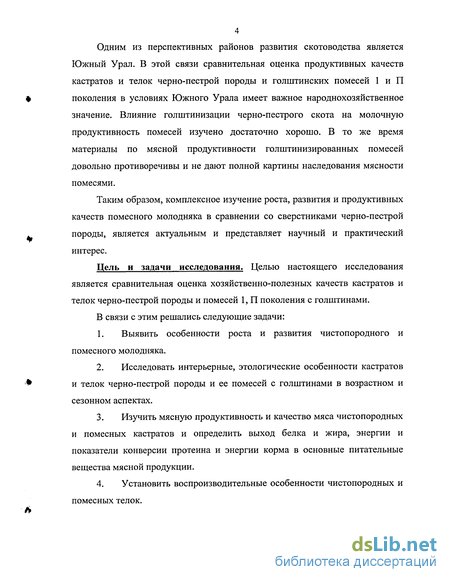 4

Одним из перспективных районов развития скотоводства является Южный Урал. В этой связи сравнительная оценка продуктивных качеств кастратов и телок черно-пестрой породы и голштинских помесей 1 и П поколения в условиях Южного Урала имеет важное народнохозяйственное значение. Влияние голштинизации черно-пестрого скота на молочную продуктивность помесей изучено достаточно хорошо. В то же время материалы по мясной продуктивности голштинизированных помесей довольно противоречивы и не дают полной картины наследования мясности помесями.

Таким образом, комплексное изучение роста, развития и продуктивных качеств помесного молодняка в сравнении со сверстниками черно-пестрой породы, является актуальным и представляет научный и практический интерес.

Цель и задачи исследования. Целью настоящего исследования является сравнительная оценка хозяйственно-полезных качеств кастратов и телок черно-пестрой породы и помесей 1, П поколения с голштинами.

В связи с этим решались следующие задачи:

1. Выявить особенности роста и развития чистопородного и помесного молодняка.

2. Исследовать интерьерные, этологические особенности кастратов и телок черно-пестрой породы и ее помесей с голштинами в возрастном и сезонном аспектах.

3. Изучить мясную продуктивность и качество мяса чистопородных и помесных кастратов и определить выход белка и жира, энергии и показатели конверсии протеина и энергии корма в основные питательные вещества мясной продукции.

4. Установить воспроизводительные особенности чистопородных и помесных телок.

dsLib.net
библиотека диссертаций